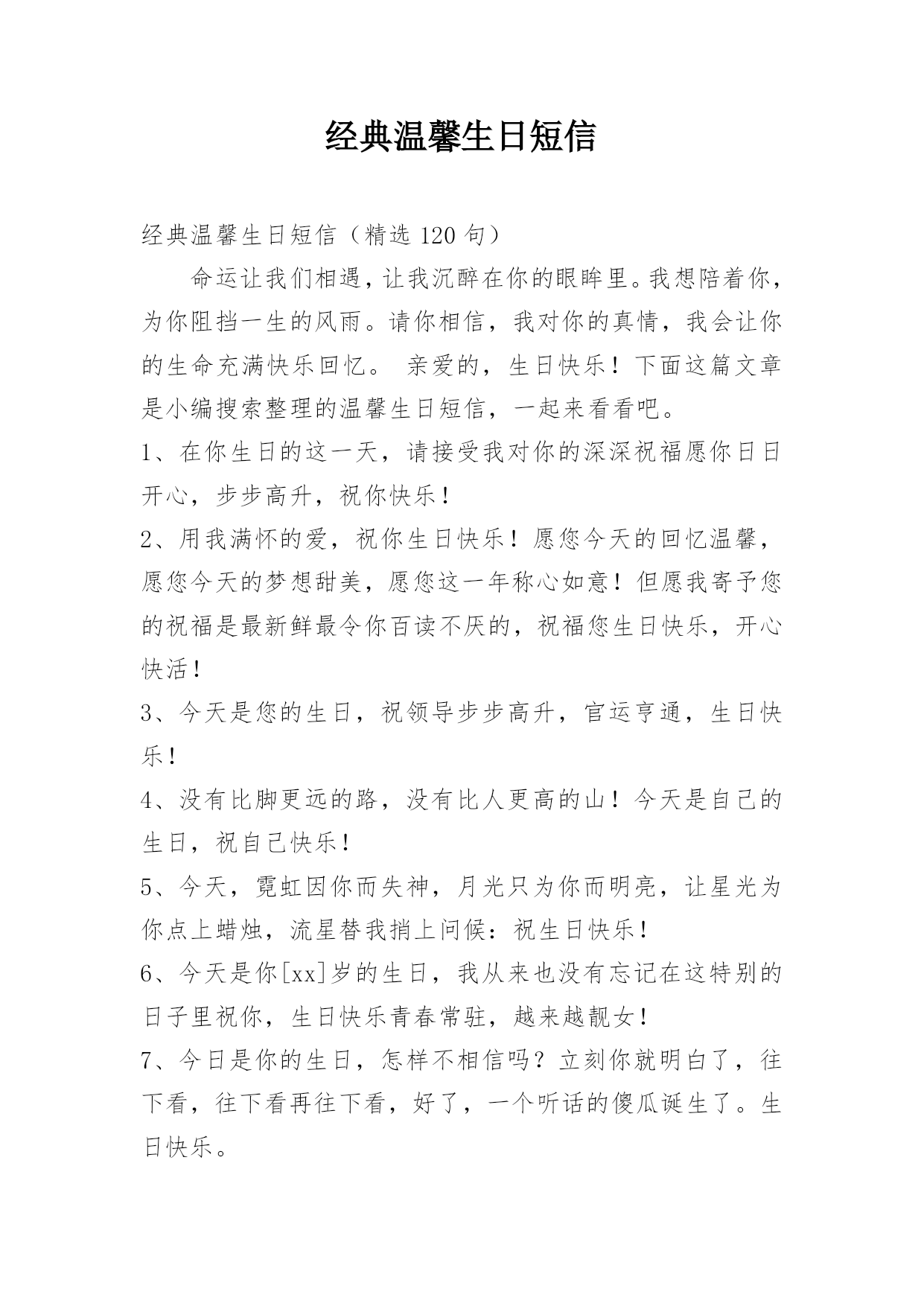 经典温馨生日短信

经典温馨生日短信（精选 120 句）

命运让我们相遇，让我沉醉在你的眼眸里。我想陪着你，为你阻挡一生的风雨。请你相信，我对你的真情，我会让你的生命充满快乐回忆。 亲爱的，生日快乐！下面这篇文章是小编搜索整理的温馨生日短信，一起来看看吧。

1、在你生日的这一天，请接受我对你的深深祝福愿你日日开心，步步高升，祝你快乐！

2、用我满怀的爱，祝你生日快乐！愿您今天的回忆温馨，愿您今天的梦想甜美，愿您这一年称心如意！但愿我寄予您的祝福是最新鲜最令你百读不厌的，祝福您生日快乐，开心快活！

3、今天是您的生日，祝领导步步高升，官运亨通，生日快乐！

4、没有比脚更远的路，没有比人更高的山！今天是自己的生日，祝自己快乐！

5、今天，霓虹因你而失神，月光只为你而明亮，让星光为你点上蜡烛，流星替我捎上问候：祝生日快乐！

6、今天是你[xx]岁的生日，我从来也没有忘记在这特别的日子里祝你，生日快乐青春常驻，越来越靓女！

7、今日是你的生日，怎样不相信吗？立刻你就明白了，往下看，往下看再往下看，好了，一个听话的傻瓜诞生了。生日快乐。